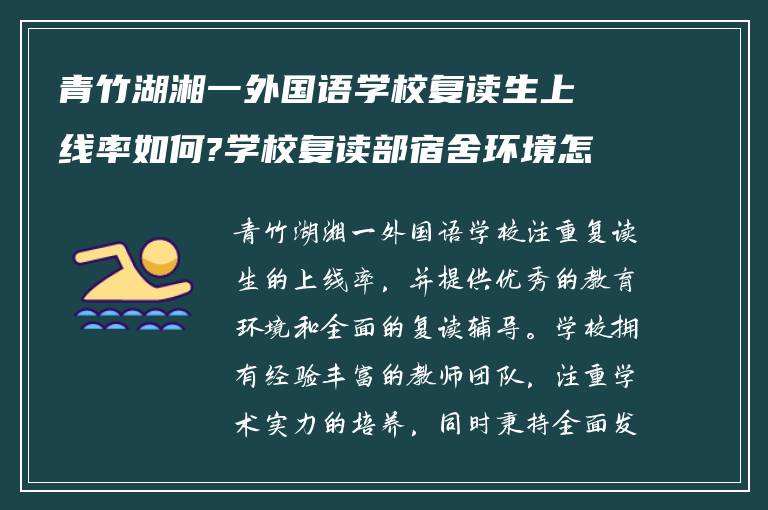 青竹湖湘一外国语学校复读生上线率如何?学校复读部宿舍环境怎

青竹湖湘一外国语学校注重复读生的上线率，并提供优秀的教育环境和全面的复读辅导。学校拥有经验丰富的教师团队，注重学术实力的培养，同时秉持全面发